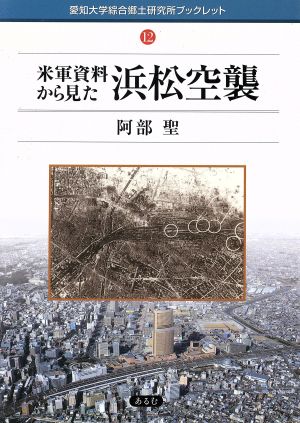 愛知大学綜合郷土研究所ブックレット

⑫

米軍資料から見た
浜松空襲

阿部 聖

あるむ